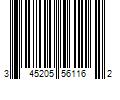 3 45205 56116 2